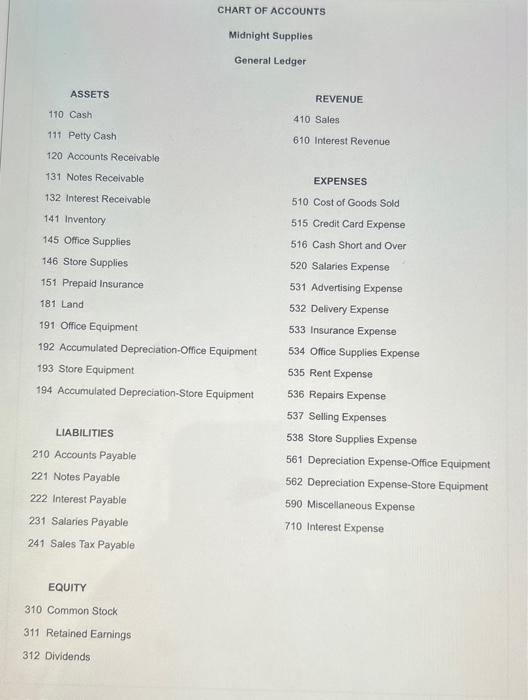 CHART OF ACCOUNTS

Midnight Supplies

General Ledger

ASSETS

110 Cash

111 Petty Cash

120 Accounts Receivable

131 Notes Receivable

132 Interest Receivable

141 Inventory

145 Office Supplies

146 Store Supplies

151 Prepaid Insurance

181 Land

191 Office Equipment

192 Accumulated Depreciation-Office Equipment

193 Store Equipment

194 Accumulated Depreciation-Store Equipment

LIABILITIES

210 Accounts Payable

221 Notes Payable

222 Interest Payable

231 Salaries Payable

241 Sales Tax Payable

EQUITY

310 Common Stock

311 Retained Earnings

312 Dividends

REVENUE

410 Sales

610 Interest Revenue

EXPENSES

510 Cost of Goods Sold

515 Credit Card Expense

516 Cash Short and Over

520 Salaries Expense

531 Advertising Expense

532 Delivery Expense

533 Insurance Expense

534 Office Supplies Expense

535 Rent Expense

536 Repairs Expense

537 Selling Expenses

538 Store Supplies Expense

561 Depreciation Expense-Office Equipment

562 Depreciation Expense-Store Equipment

590 Miscellaneous Expense

710 Interest Expense